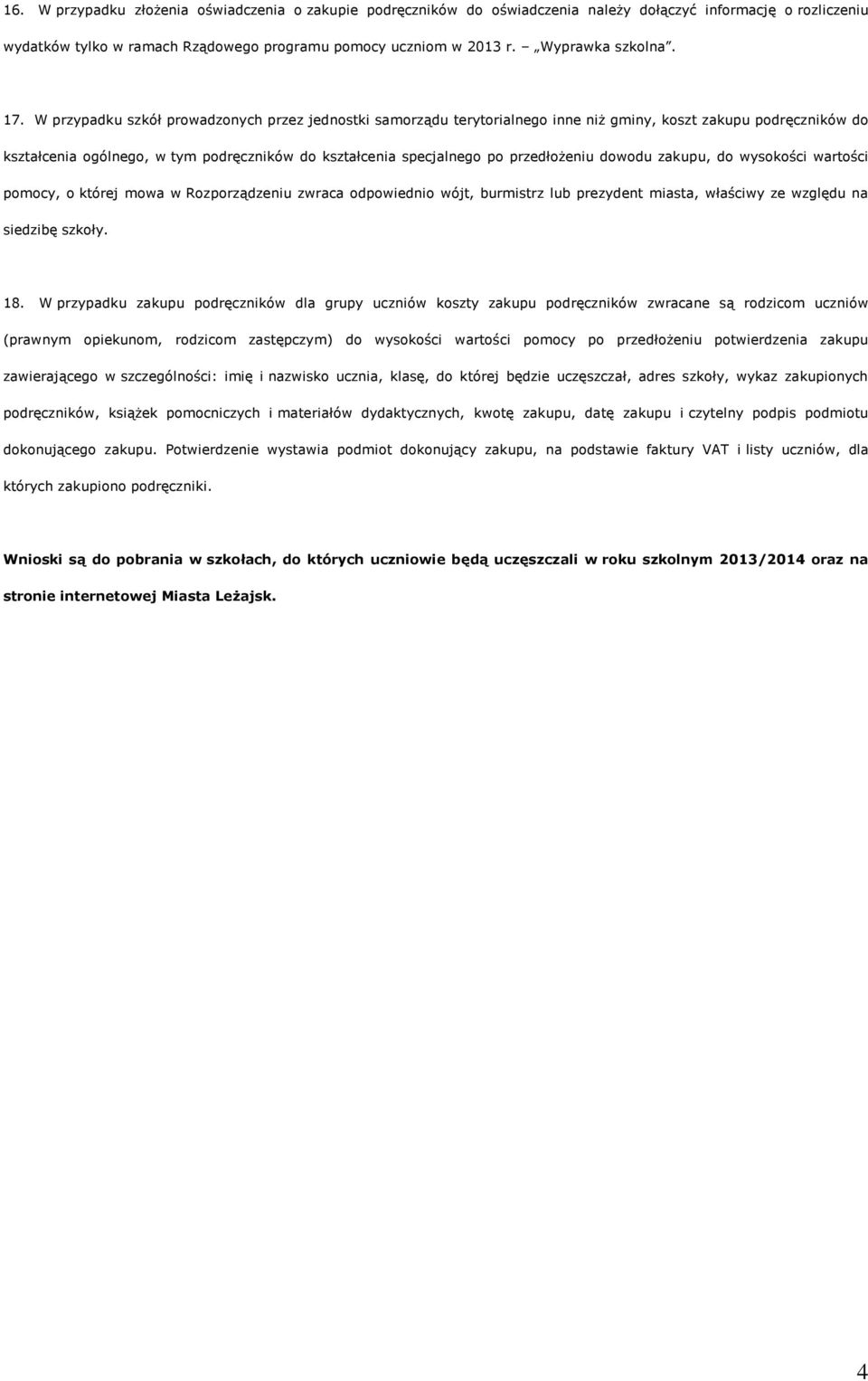 16. W przypadku złożenia oświadczenia o zakupie podręczników do oświadczenia należy dołączyć informację o rozliczeniu wydatków tylko w ramach Rządowego programu pomocy uczniom w 2013 r. – „Wyprawka szkolna”.

17. W przypadku szkół prowadzonych przez jednostki samorządu terytorialnego inne niż gminy, koszt zakupu podręczników do kształcenia ogólnego, w tym podręczników do kształcenia specjalnego po przedłożeniu dowodu zakupu, do wysokości wartości pomocy, o której mowa w Rozporządzeniu zwraca odpowiednio wójt, burmistrz lub prezydent miasta, właściwy ze względu na siedzibę szkoły.

18. W przypadku zakupu podręczników dla grupy uczniów koszty zakupu podręczników zwracane są rodzicom uczniów (prawnym opiekunom, rodzicom zastępczym) do wysokości wartości pomocy po przedłożeniu potwierdzenia zakupu zawierającego w szczególności: imię i nazwisko ucznia, klasę, do której będzie uczęszczał, adres szkoły, wykaz zakupionych podręczników, książek pomocniczych i materiałów dydaktycznych, kwotę zakupu, datę zakupu i czytelny podpis podmiotu dokonującego zakupu. Potwierdzenie wystawia podmiot dokonujący zakupu, na podstawie faktury VAT i listy uczniów, dla których zakupiono podręczniki.

Wnioski są do pobrania w szkołach, do których uczniowie będą uczęszczali w roku szkolnym 2013/2014 oraz na stronie internetowej Miasta Leżajsk.

4